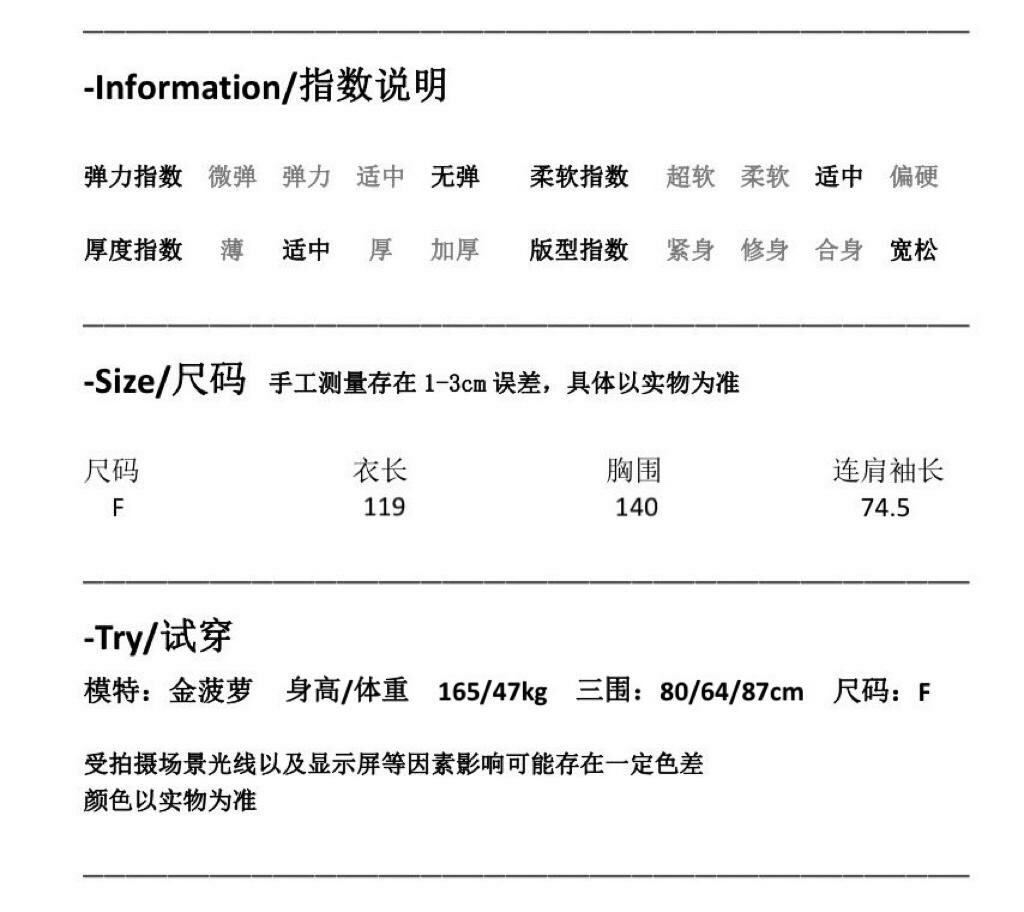 -Information/指数说明

弹力指数 微弹 弹力 适中 无弹 柔软指数 超软 柔软 适中 偏硬

厚度指数 薄 适中 厚 加厚 版型指数 紧身 修身 合身 宽松

-Size/尺码 手工测量存在1-3cm误差，具体以实物为准

| 尺码 | 衣长 | 胸围 | 连肩袖长 |
|---|---|---|---|
| F | 119 | 140 | 74.5 |

-Try/试穿

模特：金菠萝 身高/体重 165/47kg 三围：80/64/87cm 尺码：F

受拍摄场景光线以及显示屏等因素影响可能存在一定色差
颜色以实物为准